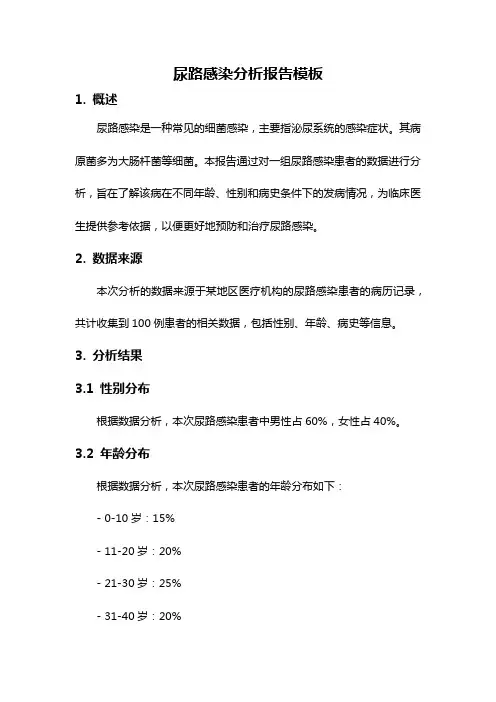 尿路感染分析报告模板

1. 概述

尿路感染是一种常见的细菌感染，主要指泌尿系统的感染症状。其病原菌多为大肠杆菌等细菌。本报告通过对一组尿路感染患者的数据进行分析，旨在了解该病在不同年龄、性别和病史条件下的发病情况，为临床医生提供参考依据，以便更好地预防和治疗尿路感染。

2. 数据来源

本次分析的数据来源于某地区医疗机构的尿路感染患者的病历记录，共计收集到 100 例患者的相关数据，包括性别、年龄、病史等信息。

3. 分析结果

3.1 性别分布

根据数据分析，本次尿路感染患者中男性占 60%，女性占 40%。

3.2 年龄分布

根据数据分析，本次尿路感染患者的年龄分布如下：

- 0-10 岁：15%

- 11-20 岁：20%

- 21-30 岁：25%

- 31-40 岁：20%